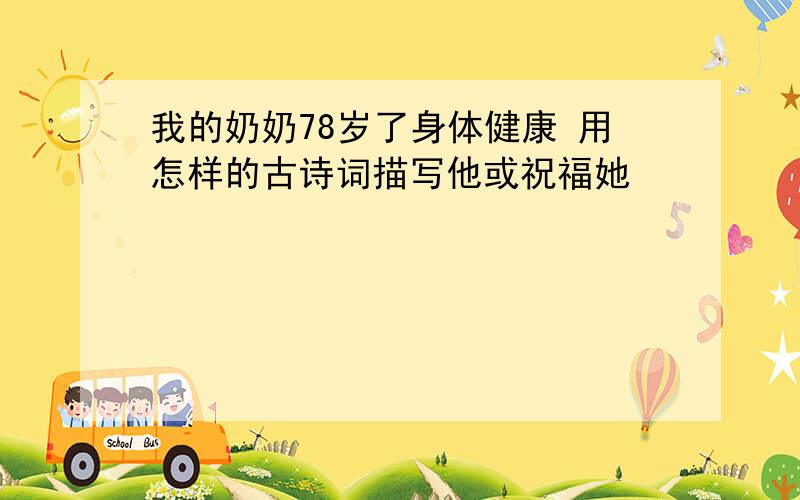 我的奶奶78岁了身体健康 用怎样的古诗词描写他或祝福她

5

9

School Bus